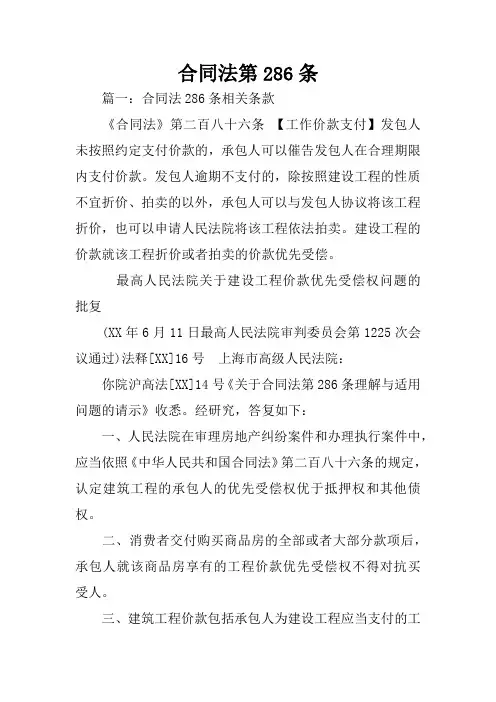 合同法第 286 条

篇一：合同法 286 条相关条款

《合同法》第二百八十六条 【工作价款支付】发包人未按照约定支付价款的，承包人可以催告发包人在合理期限内支付价款。发包人逾期不支付的，除按照建设工程的性质不宜折价、拍卖的以外，承包人可以与发包人协议将该工程折价，也可以申请人民法院将该工程依法拍卖。建设工程的价款就该工程折价或者拍卖的价款优先受偿。

最高人民法院关于建设工程价款优先受偿权问题的批复

(XX 年 6 月 11 日最高人民法院审判委员会第 1225 次会议通过)法释[XX]16 号 上海市高级人民法院：

你院沪高法[XX]14 号《关于合同法第 286 条理解与适用问题的请示》收悉。经研究，答复如下：

一、人民法院在审理房地产纠纷案件和办理执行案件中，应当依照《中华人民共和国合同法》第二百八十六条的规定，认定建筑工程的承包人的优先受偿权优于抵押权和其他债权。

二、消费者交付购买商品房的全部或者大部分款项后，承包人就该商品房享有的工程价款优先受偿权不得对抗买受人。

三、建筑工程价款包括承包人为建设工程应当支付的工